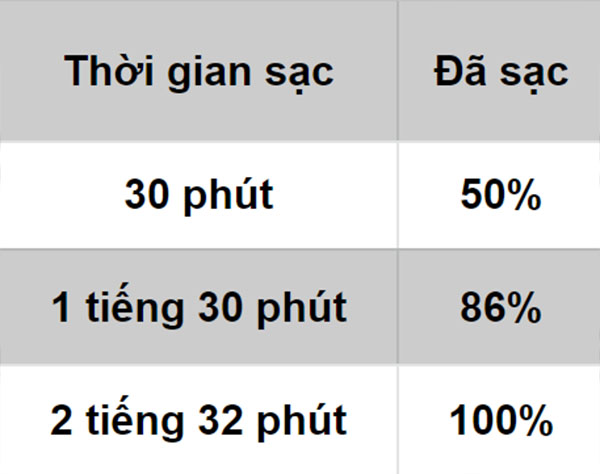 | Thời gian sạc | Đã sạc |
|---|---|
| 30 phút | 50% |
| 1 tiếng 30 phút | 86% |
| 2 tiếng 32 phút | 100% |